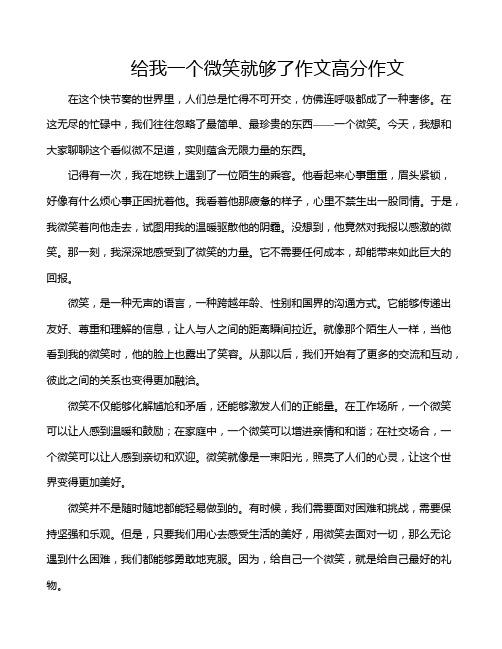 给我一个微笑就够了作文高分作文

在这个快节奏的世界里，人们总是忙得不可开交，仿佛连呼吸都成了一种奢侈。在这无尽的忙碌中，我们往往忽略了最简单、最珍贵的东西——一个微笑。今天，我想和大家聊聊这个看似微不足道，实则蕴含无限力量的东西。

记得有一次，我在地铁上遇到了一位陌生的乘客。他看起来心事重重，眉头紧锁，好像有什么烦心事正困扰着他。我看着他那疲惫的样子，心里不禁生出一股同情。于是，我微笑着向他走去，试图用我的温暖驱散他的阴霾。没想到，他竟然对我报以感激的微笑。那一刻，我深深地感受到了微笑的力量。它不需要任何成本，却能带来如此巨大的回报。

微笑，是一种无声的语言，一种跨越年龄、性别和国界的沟通方式。它能够传递出友好、尊重和理解的信息，让人与人之间的距离瞬间拉近。就像那个陌生人一样，当他看到我的微笑时，他的脸上也露出了笑容。从那以后，我们开始有了更多的交流和互动，彼此之间的关系也变得更加融洽。

微笑不仅能够化解尴尬和矛盾，还能够激发人们的正能量。在工作场所，一个微笑可以让人感到温暖和鼓励；在家庭中，一个微笑可以增进亲情和和谐；在社交场合，一个微笑可以让人感到亲切和欢迎。微笑就像是一束阳光，照亮了人们的心灵，让这个世界变得更加美好。

微笑并不是随时随地都能轻易做到的。有时候，我们需要面对困难和挑战，需要保持坚强和乐观。但是，只要我们用心去感受生活的美好，用微笑去面对一切，那么无论遇到什么困难，我们都能够勇敢地克服。因为，给自己一个微笑，就是给自己最好的礼物。